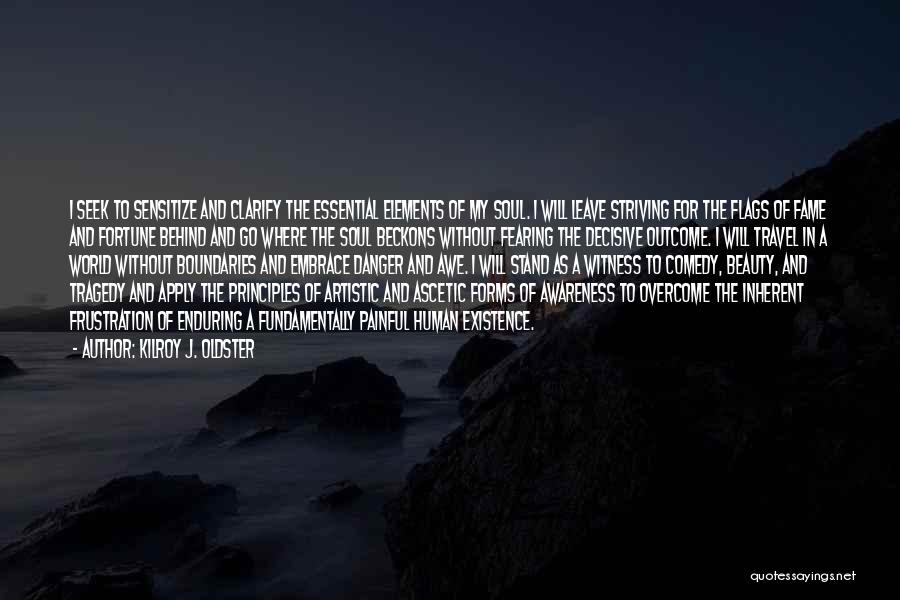 I SEEK TO SENSITIZE AND CLARIFY THE ESSENTIAL ELEMENTS OF MY SOUL. I WILL LEAVE STRIVING FOR THE FLAGS OF FAME AND FORTUNE BEHIND AND GO WHERE THE SOUL BECKONS WITHOUT FEARING THE DECISIVE OUTCOME. I WILL TRAVEL IN A WORLD WITHOUT BOUNDARIES AND EMBRACE DANGER AND AWE. I WILL STAND AS A WITNESS TO COMEDY, BEAUTY, AND TRAGEDY AND APPLY THE PRINCIPLES OF ARTISTIC AND ASCETIC FORMS OF AWARENESS TO OVERCOME THE INHERENT FRUSTRATION OF ENDURING A FUNDAMENTALLY PAINFUL HUMAN EXISTENCE.

- AUTHOR: KILROY J. OLDSTER

quotessayings.net